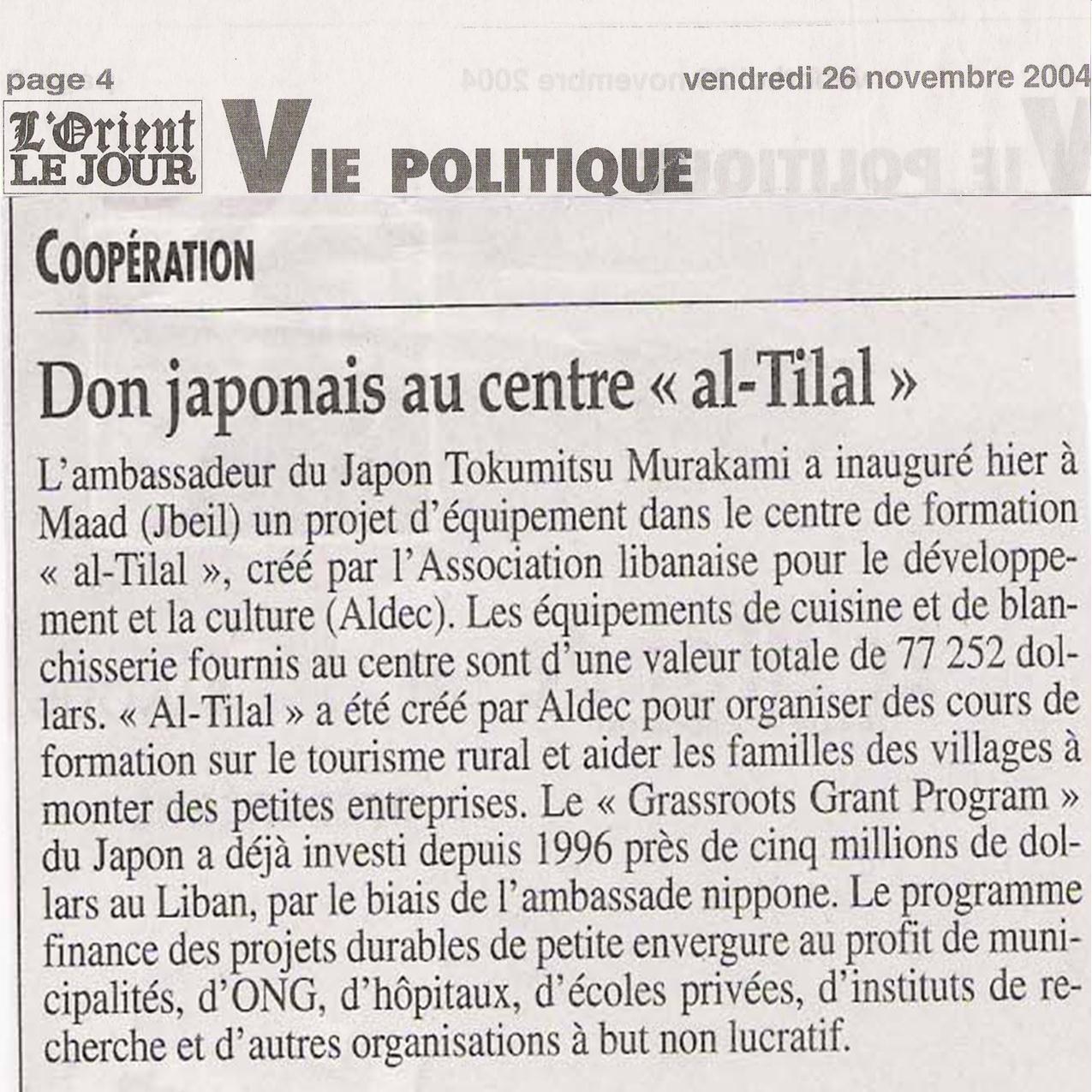 page 4

vendredi 26 novembre 2004

L'Orient LE JOUR

VIE POLITIQUE

COOPÉRATION

Don japonais au centre « al-Tilal »

L'ambassadeur du Japon Tokumitsu Murakami a inauguré hier à Maad (Jbeil) un projet d'équipement dans le centre de formation « al-Tilal », créé par l'Association libanaise pour le développement et la culture (Aldec). Les équipements de cuisine et de blanchisserie fournis au centre sont d'une valeur totale de 77 252 dollars. « Al-Tilal » a été créé par Aldec pour organiser des cours de formation sur le tourisme rural et aider les familles des villages à monter des petites entreprises. Le « Grassroots Grant Program » du Japon a déjà investi depuis 1996 près de cinq millions de dollars au Liban, par le biais de l'ambassade nippone. Le programme finance des projets durables de petite envergure au profit de municipalités, d'ONG, d'hôpitaux, d'écoles privées, d'instituts de recherche et d'autres organisations à but non lucratif.